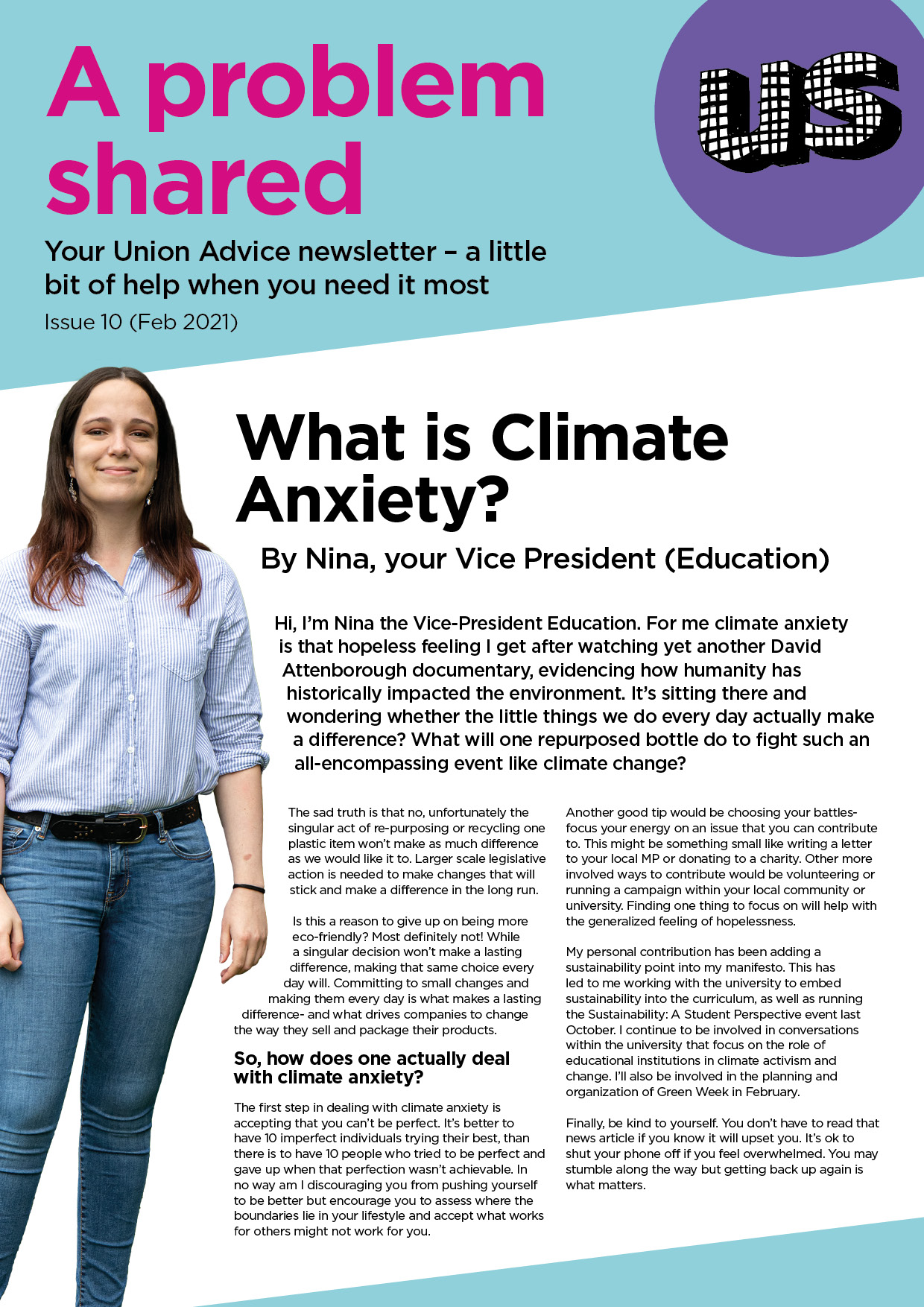 A problem shared

US

Your Union Advice newsletter – a little bit of help when you need it most

Issue 10 (Feb 2021)

What is Climate Anxiety?

By Nina, your Vice President (Education)

Hi, I'm Nina the Vice-President Education. For me climate anxiety is that hopeless feeling I get after watching yet another David Attenborough documentary, evidencing how humanity has historically impacted the environment. It's sitting there and wondering whether the little things we do every day actually make a difference? What will one repurposed bottle do to fight such an all-encompassing event like climate change?

The sad truth is that no, unfortunately the singular act of re-purposing or recycling one plastic item won't make as much difference as we would like it to. Larger scale legislative action is needed to make changes that will stick and make a difference in the long run.

Is this a reason to give up on being more eco-friendly? Most definitely not! While a singular decision won't make a lasting difference, making that same choice every day will. Committing to small changes and making them every day is what makes a lasting difference- and what drives companies to change the way they sell and package their products.

So, how does one actually deal with climate anxiety?

The first step in dealing with climate anxiety is accepting that you can't be perfect. It's better to have 10 imperfect individuals trying their best, than there is to have 10 people who tried to be perfect and gave up when that perfection wasn't achievable. In no way am I discouraging you from pushing yourself to be better but encourage you to assess where the boundaries lie in your lifestyle and accept what works for others might not work for you.

Another good tip would be choosing your battles- focus your energy on an issue that you can contribute to. This might be something small like writing a letter to your local MP or donating to a charity. Other more involved ways to contribute would be volunteering or running a campaign within your local community or university. Finding one thing to focus on will help with the generalized feeling of hopelessness.

My personal contribution has been adding a sustainability point into my manifesto. This has led to me working with the university to embed sustainability into the curriculum, as well as running the Sustainability: A Student Perspective event last October. I continue to be involved in conversations within the university that focus on the role of educational institutions in climate activism and change. I'll also be involved in the planning and organization of Green Week in February.

Finally, be kind to yourself. You don't have to read that news article if you know it will upset you. It's ok to shut your phone off if you feel overwhelmed. You may stumble along the way but getting back up again is what matters.